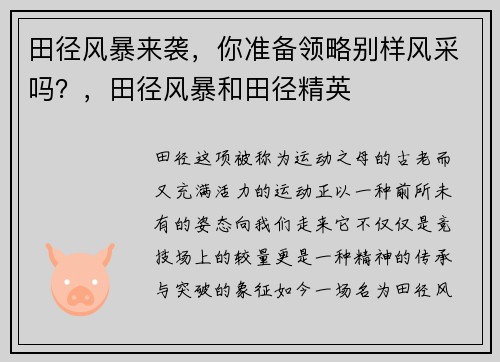 田径风暴来袭，你准备领略别样风采吗？，田径风暴和田径精英

田径这项被称为运动之母的古老而又充满活力的运动正以一种前所未有的姿态向我们走来它不仅仅是竞技场上的较量更是一种精神的传承与突破的象征如今一场名为田径风